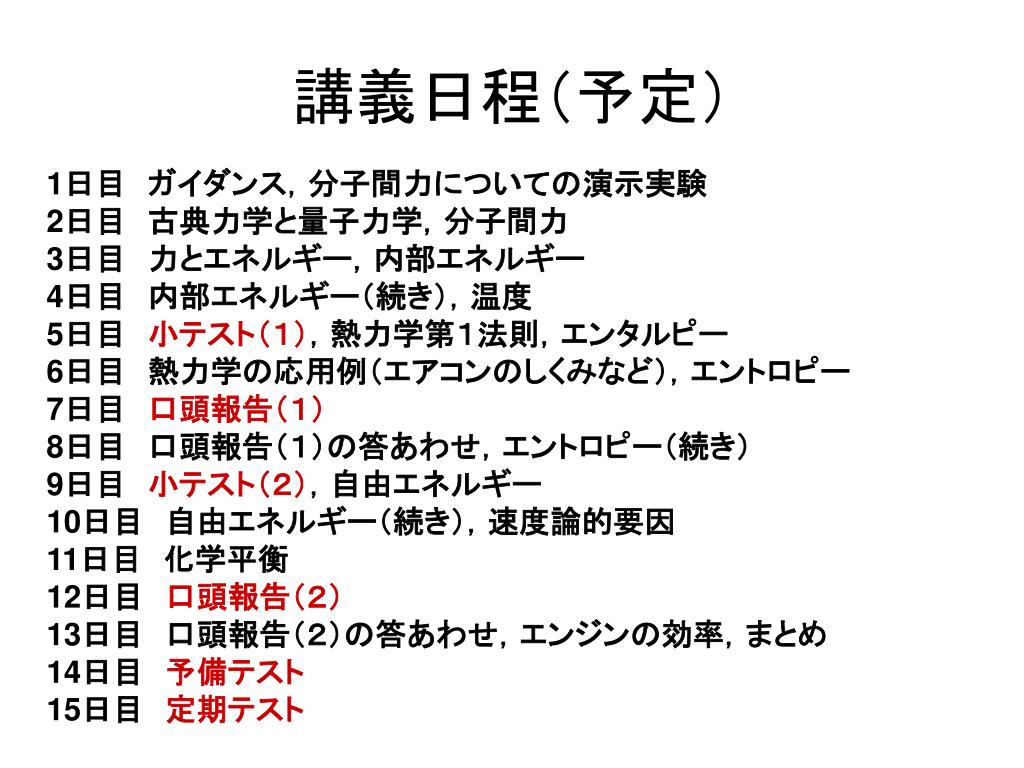 講義日程（予定）

1日目　ガイダンス，分子間力についての演示実験
2日目　古典力学と量子力学，分子間力
3日目　力とエネルギー，内部エネルギー
4日目　内部エネルギー（続き），温度
5日目　小テスト（1），熱力学第1法則，エンタルピー
6日目　熱力学の応用例（エアコンのしくみなど），エントロピー
7日目　口頭報告（1）
8日目　口頭報告（1）の答あわせ，エントロピー（続き）
9日目　小テスト（2），自由エネルギー
10日目　自由エネルギー（続き），速度論的要因
11日目　化学平衡
12日目　口頭報告（2）
13日目　口頭報告（2）の答あわせ，エンジンの効率，まとめ
14日目　予備テスト
15日目　定期テスト